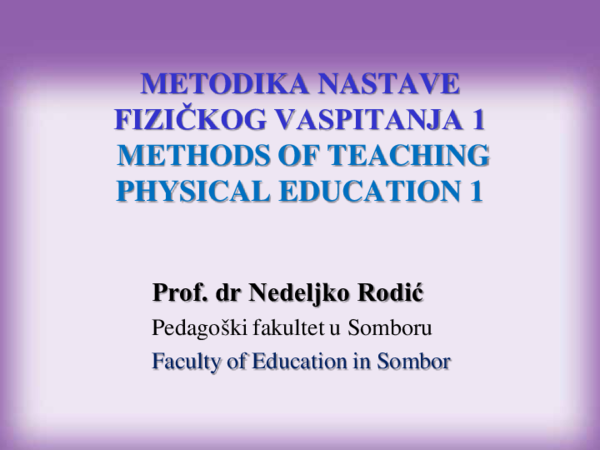 METODIKA NASTAVE FIZIČKOG VASPITANJA 1
METHODS OF TEACHING PHYSICAL EDUCATION 1

Prof. dr Nedeljko Rodić
Pedagoški fakultet u Somboru
Faculty of Education in Sombor